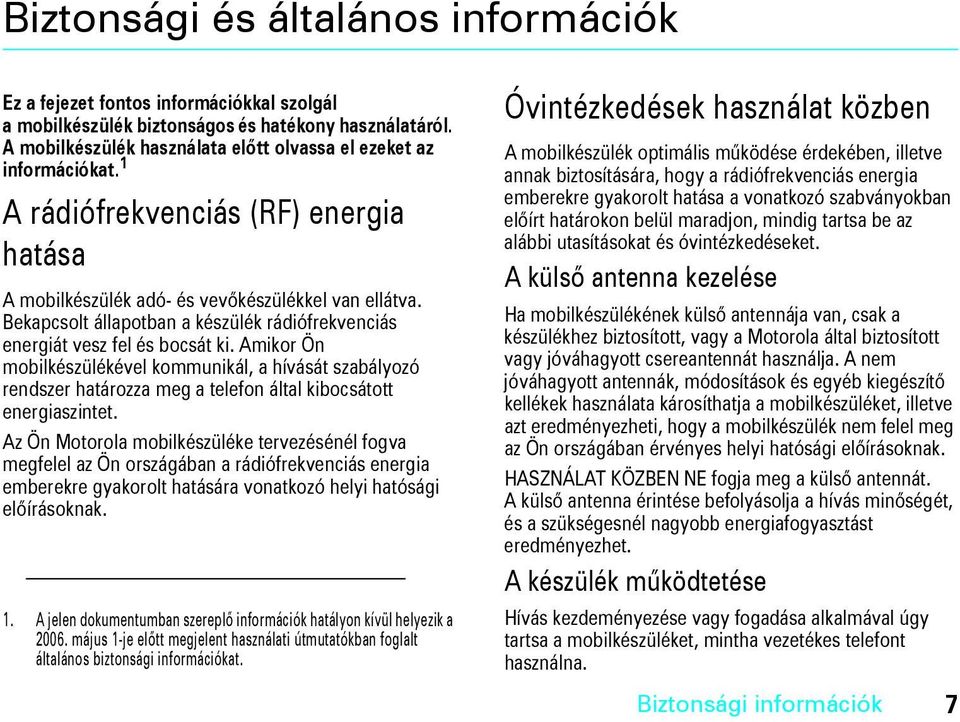 Biztonsági és általános információk

Ez a fejezet fontos információkkal szolgál a mobilkészülék biztonságos és hatékony használatáról. A mobilkészülék használata előtt olvassa el ezeket az információkat.$^1$

A rádiófrekvenciás (RF) energia hatása

A mobilkészülék adó- és vevőkészülékkel van ellátva. Bekapcsolt állapotban a készülék rádiófrekvenciás energiát vesz fel és bocsát ki. Amikor Ön mobilkészülékével kommunikál, a hívását szabályozó rendszer határozza meg a telefon által kibocsátott energiaszintet.

Az Ön Motorola mobilkészüléke tervezésénél fogva megfelel az Ön országában a rádiófrekvenciás energia emberekre gyakorolt hatására vonatkozó helyi hatósági előírásoknak.

1. A jelen dokumentumban szereplő információk hatályon kívül helyezik a 2006. május 1-je előtt megjelent használati útmutatókban foglalt általános biztonsági információkat.

Óvintézkedések használat közben

A mobilkészülék optimális működése érdekében, illetve annak biztosítására, hogy a rádiófrekvenciás energia emberekre gyakorolt hatása a vonatkozó szabványokban előírt határokon belül maradjon, mindig tartsa be az alábbi utasításokat és óvintézkedéseket.

A külső antenna kezelése

Ha mobilkészülékének külső antennája van, csak a készülékhez biztosított, vagy a Motorola által biztosított vagy jóváhagyott csereantennát használja. A nem jóváhagyott antennák, módosítások és egyéb kiegészítő kellékek használata károsíthatja a mobilkészüléket, illetve azt eredményezheti, hogy a mobilkészülék nem felel meg az Ön országában érvényes helyi hatósági előírásoknak.

HASZNÁLAT KÖZBEN NE fogja meg a külső antennát. A külső antenna érintése befolyásolja a hívás minőségét, és a szükségesnél nagyobb energiafogyasztást eredményezhet.

A készülék működtetése

Hívás kezdeményezése vagy fogadása alkalmával úgy tartsa a mobilkészüléket, mintha vezetékes telefont használna.

Biztonsági információk 7